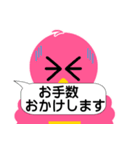 お手数
おかけします